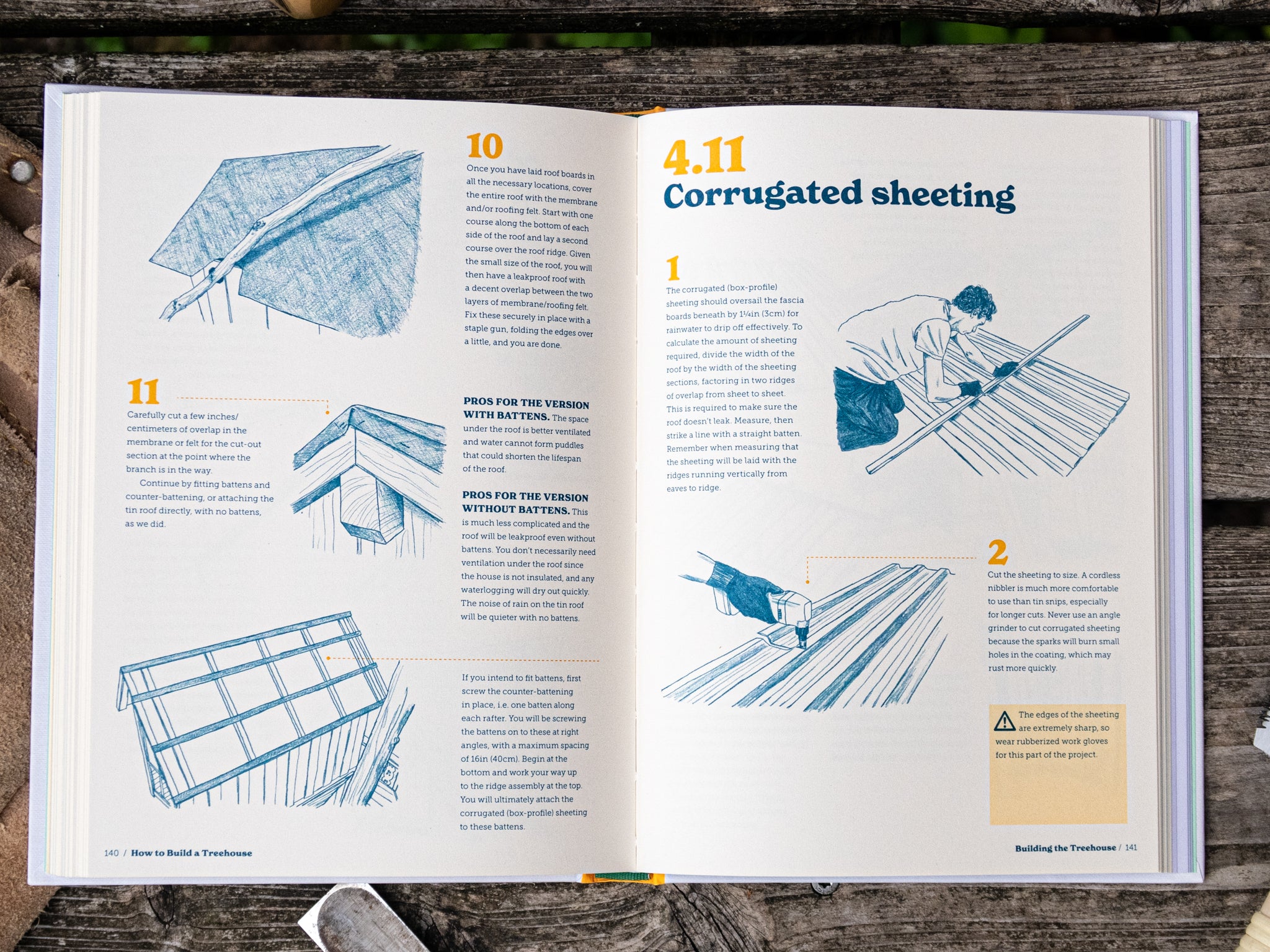 10

Once you have laid roof boards in all the necessary locations, cover the entire roof with the membrane and/or roofing felt. Start with one course along the bottom of each side of the roof and lay a second course over the roof ridge. Given the small size of the roof, you will then have a leakproof roof with a decent overlap between the two layers of membrane/roofing felt. Fix these securely in place with a staple gun, folding the edges over a little, and you are done.

11

Carefully cut a few inches/centimeters of overlap in the membrane or felt for the cut-out section at the point where the branch is in the way.

Continue by fitting battens and counter-battening, or attaching the tin roof directly, with no battens, as we did.

PROS FOR THE VERSION WITH BATTENS. The space under the roof is better ventilated and water cannot form puddles that could shorten the lifespan of the roof.

PROS FOR THE VERSION WITHOUT BATTENS. This is much less complicated and the roof will be leakproof even without battens. You don't necessarily need ventilation under the roof since the house is not insulated, and any waterlogging will dry out quickly. The noise of rain on the tin roof will be quieter with no battens.

If you intend to fit battens, first screw the counter-battening in place, i.e. one batten along each rafter. You will be screwing the battens on to these at right angles, with a maximum spacing of 16in (40cm). Begin at the bottom and work your way up to the ridge assembly at the top. You will ultimately attach the corrugated (box-profile) sheeting to these battens.

140 / How to Build a Treehouse

4.11
Corrugated sheeting

1

The corrugated (box-profile) sheeting should oversail the fascia boards beneath by 1¼in (3cm) for rainwater to drip off effectively. To calculate the amount of sheeting required, divide the width of the roof by the width of the sheeting sections, factoring in two ridges of overlap from sheet to sheet. This is required to make sure the roof doesn't leak. Measure, then strike a line with a straight batten. Remember when measuring that the sheeting will be laid with the ridges running vertically from eaves to ridge.

2

Cut the sheeting to size. A cordless nibbler is much more comfortable to use than tin snips, especially for longer cuts. Never use an angle grinder to cut corrugated sheeting because the sparks will burn small holes in the coating, which may rust more quickly.

The edges of the sheeting are extremely sharp, so wear rubberized work gloves for this part of the project.

Building the Treehouse / 141